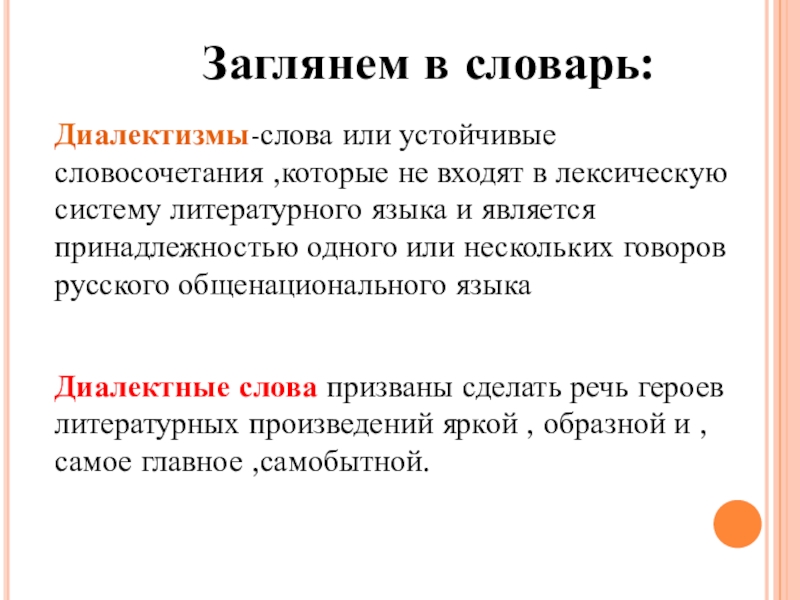 Заглянем в словарь:

Диалектизмы-слова или устойчивые словосочетания ,которые не входят в лексическую систему литературного языка и является принадлежностью одного или нескольких говоров русского общенационального языка

Диалектные слова призваны сделать речь героев литературных произведений яркой , образной и , самое главное ,самобытной.